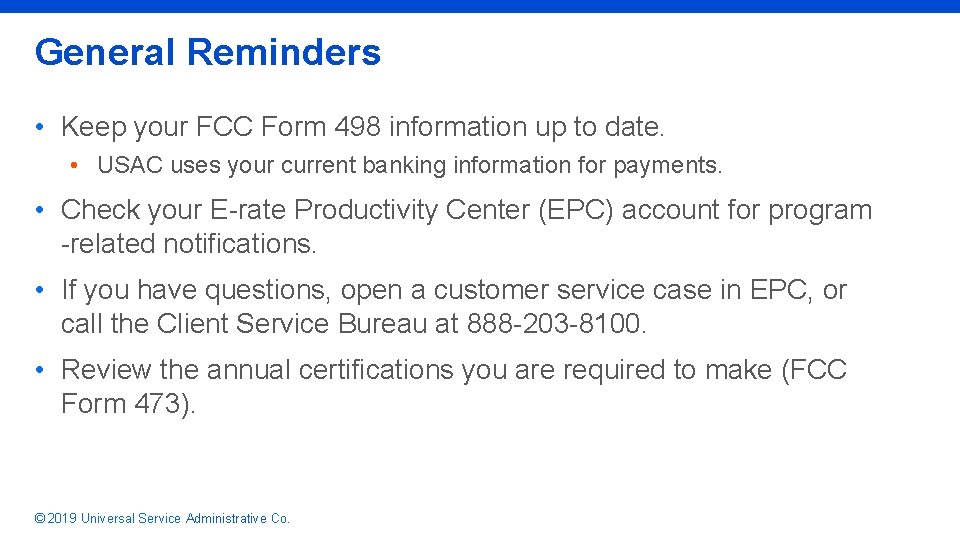 General Reminders

• Keep your FCC Form 498 information up to date.

• USAC uses your current banking information for payments.

• Check your E-rate Productivity Center (EPC) account for program -related notifications.

• If you have questions, open a customer service case in EPC, or call the Client Service Bureau at 888-203-8100.

• Review the annual certifications you are required to make (FCC Form 473).

© 2019 Universal Service Administrative Co.